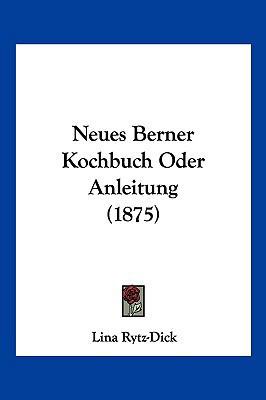 Neues Berner Kochbuch Oder Anleitung (1875)

Lina Rytz-Dick